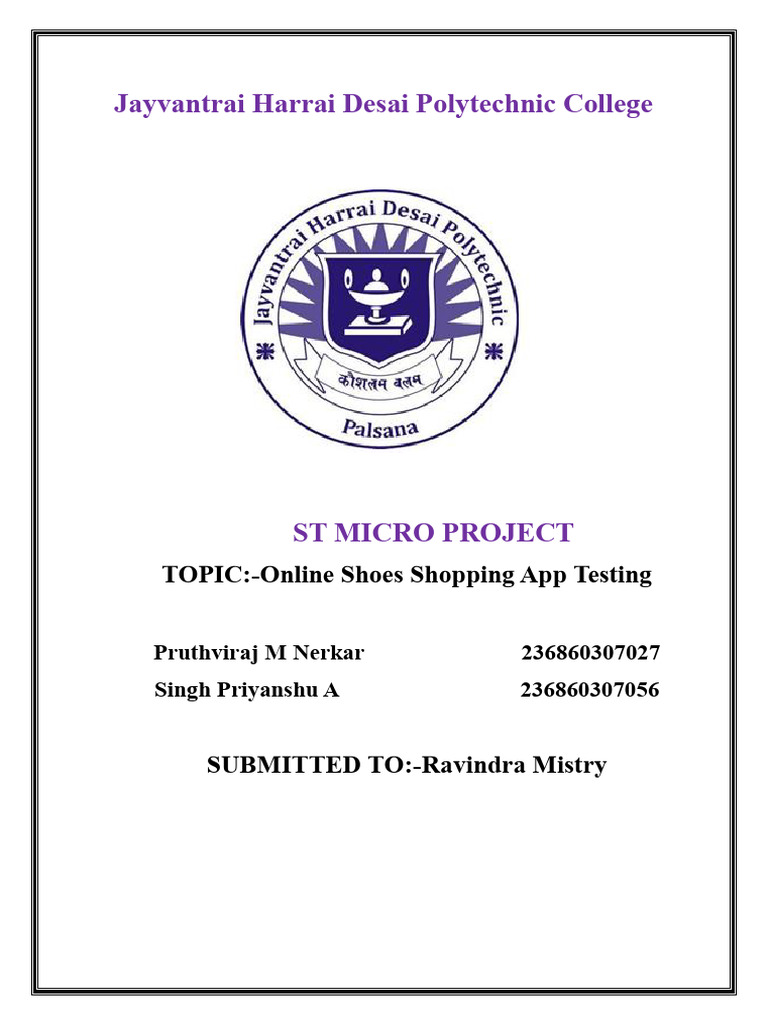 Jayvantrai Harrai Desai Polytechnic College

Jayvantrai Harrai Desai Polytechnic

कौशलम बलम

Palsana

ST MICRO PROJECT

TOPIC:-Online Shoes Shopping App Testing

Pruthviraj M Nerkar 236860307027
Singh Priyanshu A 236860307056

SUBMITTED TO:-Ravindra Mistry